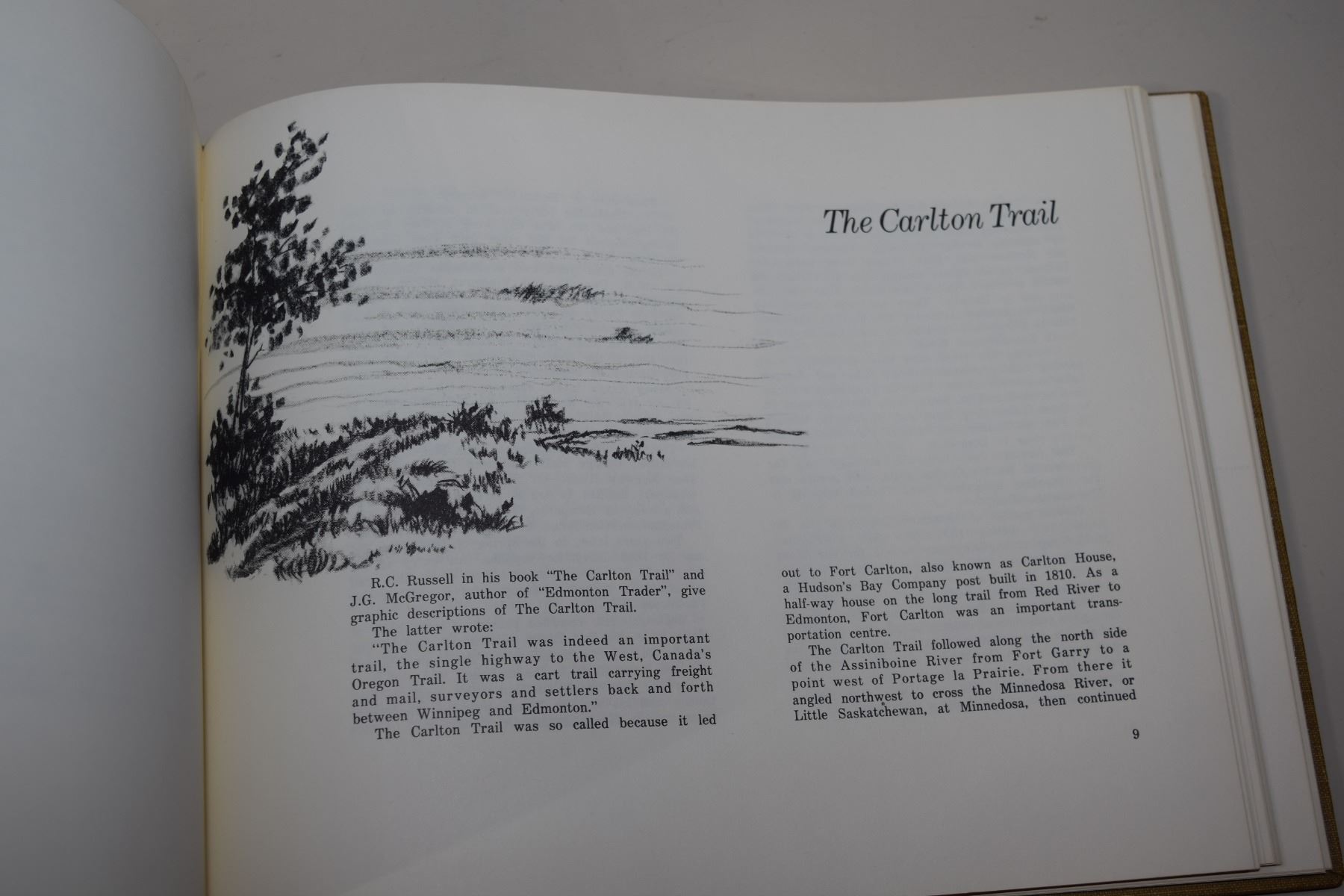 The Carlton Trail

R.C. Russell in his book "The Carlton Trail" and J.G. McGregor, author of "Edmonton Trader", give graphic descriptions of The Carlton Trail.

The latter wrote:

"The Carlton Trail was indeed an important trail, the single highway to the West, Canada's Oregon Trail. It was a cart trail carrying freight and mail, surveyors and settlers back and forth between Winnipeg and Edmonton."

The Carlton Trail was so called because it led out to Fort Carlton, also known as Carlton House, a Hudson's Bay Company post built in 1810. As a half-way house on the long trail from Red River to Edmonton, Fort Carlton was an important transportation centre.

The Carlton Trail followed along the north side of the Assiniboine River from Fort Garry to a point west of Portage la Prairie. From there it angled northwest to cross the Minnedosa River, or Little Saskatchewan, at Minnedosa, then continued

9